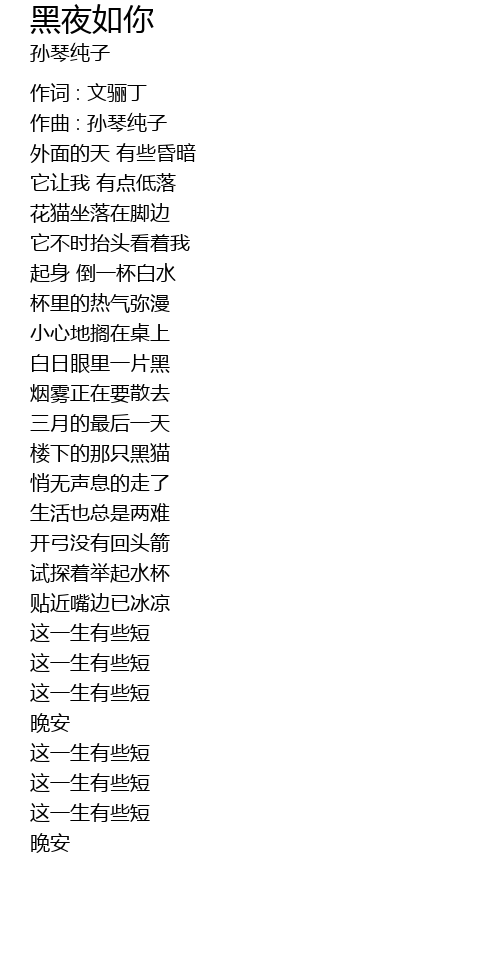 黑夜如你
孙琴纯子

作词 : 文骊丁
作曲 : 孙琴纯子
外面的天 有些昏暗
它让我 有点低落
花猫坐落在脚边
它不时抬头看着我
起身 倒一杯白水
杯里的热气弥漫
小心地搁在桌上
白日眼里一片黑
烟雾正在要散去
三月的最后一天
楼下的那只黑猫
悄无声息的走了
生活也总是两难
开弓没有回头箭
试探着举起水杯
贴近嘴边已冰凉
这一生有些短
这一生有些短
这一生有些短
晚安
这一生有些短
这一生有些短
这一生有些短
晚安